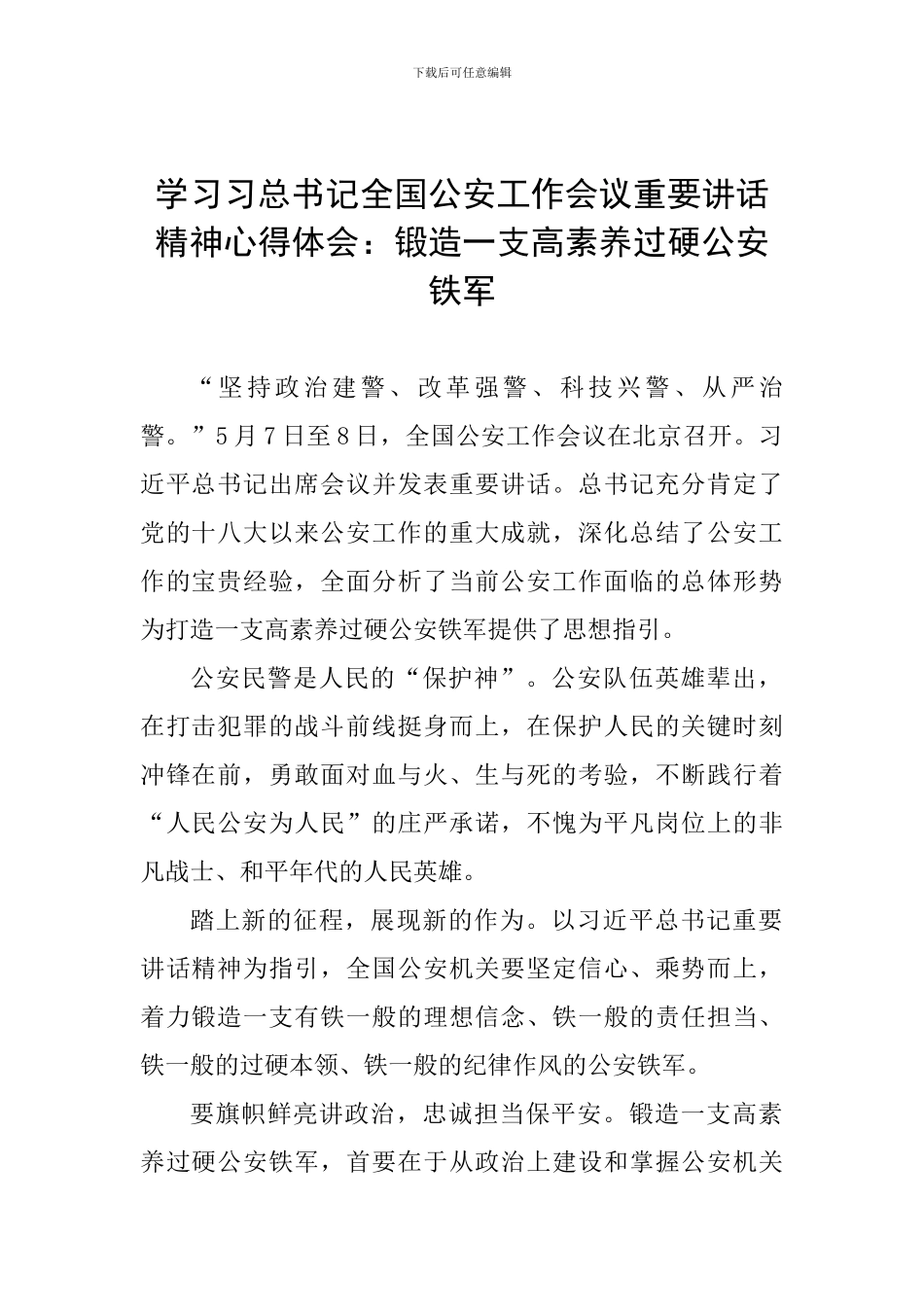 下载后可任意编辑

学习习总书记全国公安工作会议重要讲话精神心得体会：锻造一支高素养过硬公安铁军

“坚持政治建警、改革强警、科技兴警、从严治警。”5月7日至8日，全国公安工作会议在北京召开。习近平总书记出席会议并发表重要讲话。总书记充分肯定了党的十八大以来公安工作的重大成就，深化总结了公安工作的宝贵经验，全面分析了当前公安工作面临的总体形势为打造一支高素养过硬公安铁军提供了思想指引。

公安民警是人民的“保护神”。公安队伍英雄辈出，在打击犯罪的战斗前线挺身而上，在保护人民的关键时刻冲锋在前，勇敢面对血与火、生与死的考验，不断践行着“人民公安为人民”的庄严承诺，不愧为平凡岗位上的非凡战士、和平年代的人民英雄。

踏上新的征程，展现新的作为。以习近平总书记重要讲话精神为指引，全国公安机关要坚定信心、乘势而上，着力锻造一支有铁一般的理想信念、铁一般的责任担当、铁一般的过硬本领、铁一般的纪律作风的公安铁军。

要旗帜鲜亮讲政治，忠诚担当保平安。锻造一支高素养过硬公安铁军，首要在于从政治上建设和掌握公安机关